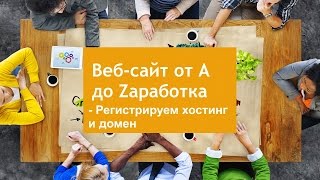 Веб-сайт от А до Zаработка

- Регистрируем хостинг и домен